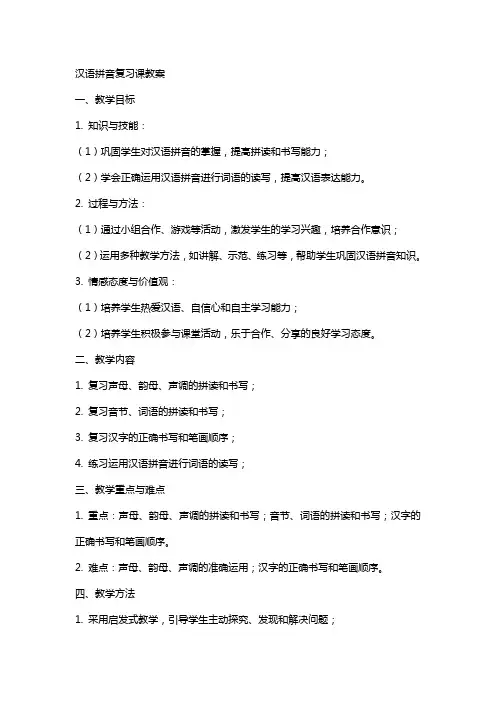 汉语拼音复习课教案

一、教学目标

1. 知识与技能：

（1）巩固学生对汉语拼音的掌握，提高拼读和书写能力；

（2）学会正确运用汉语拼音进行词语的读写，提高汉语表达能力。

2. 过程与方法：

（1）通过小组合作、游戏等活动，激发学生的学习兴趣，培养合作意识；

（2）运用多种教学方法，如讲解、示范、练习等，帮助学生巩固汉语拼音知识。

3. 情感态度与价值观：

（1）培养学生热爱汉语、自信心和自主学习能力；

（2）培养学生积极参与课堂活动，乐于合作、分享的良好学习态度。

二、教学内容

1. 复习声母、韵母、声调的拼读和书写；

2. 复习音节、词语的拼读和书写；

3. 复习汉字的正确书写和笔画顺序；

4. 练习运用汉语拼音进行词语的读写；

三、教学重点与难点

1. 重点：声母、韵母、声调的拼读和书写；音节、词语的拼读和书写；汉字的正确书写和笔画顺序。

2. 难点：声母、韵母、声调的准确运用；汉字的正确书写和笔画顺序。

四、教学方法

1. 采用启发式教学，引导学生主动探究、发现和解决问题；